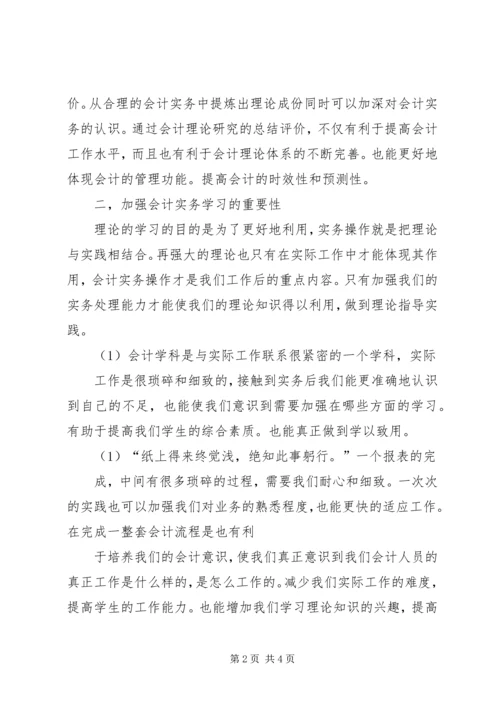 价。从合理的会计实务中提炼出理论成份同时可以加深对会计实务的认识。通过会计理论研究的总结评价，不仅有利于提高会计工作水平，而且也有利于会计理论体系的不断完善。也能更好地体现会计的管理功能。提高会计的时效性和预测性。

二，加强会计实务学习的重要性

理论的学习的目的是为了更好地利用，实务操作就是把理论与实践相结合。再强大的理论也只有在实际工作中才能体现其作用，会计实务操作才是我们工作后的重点内容。只有加强我们的实务处理能力才能使我们的理论知识得以利用，做到理论指导实践。

（1）会计学科是与实际工作联系很紧密的一个学科，实际工作是很琐碎和细致的，接触到实务后我们能更准确地认识到自己的不足，也能使我们意识到需要加强在哪些方面的学习。有助于提高我们学生的综合素质。也能真正做到学以致用。

（1）“纸上得来终觉浅，绝知此事躬行。”一个报表的完成，中间有很多琐碎的过程，需要我们耐心和细致。一次次的实践也可以加强我们对业务的熟悉程度，也能更快的适应工作。在完成一整套会计流程是也有利

于培养我们的会计意识，使我们真正意识到我们会计人员的真正工作是什么样的，是怎么工作的。减少我们实际工作的难度，提高学生的工作能力。也能增加我们学习理论知识的兴趣，提高

第 2 页 共 4 页